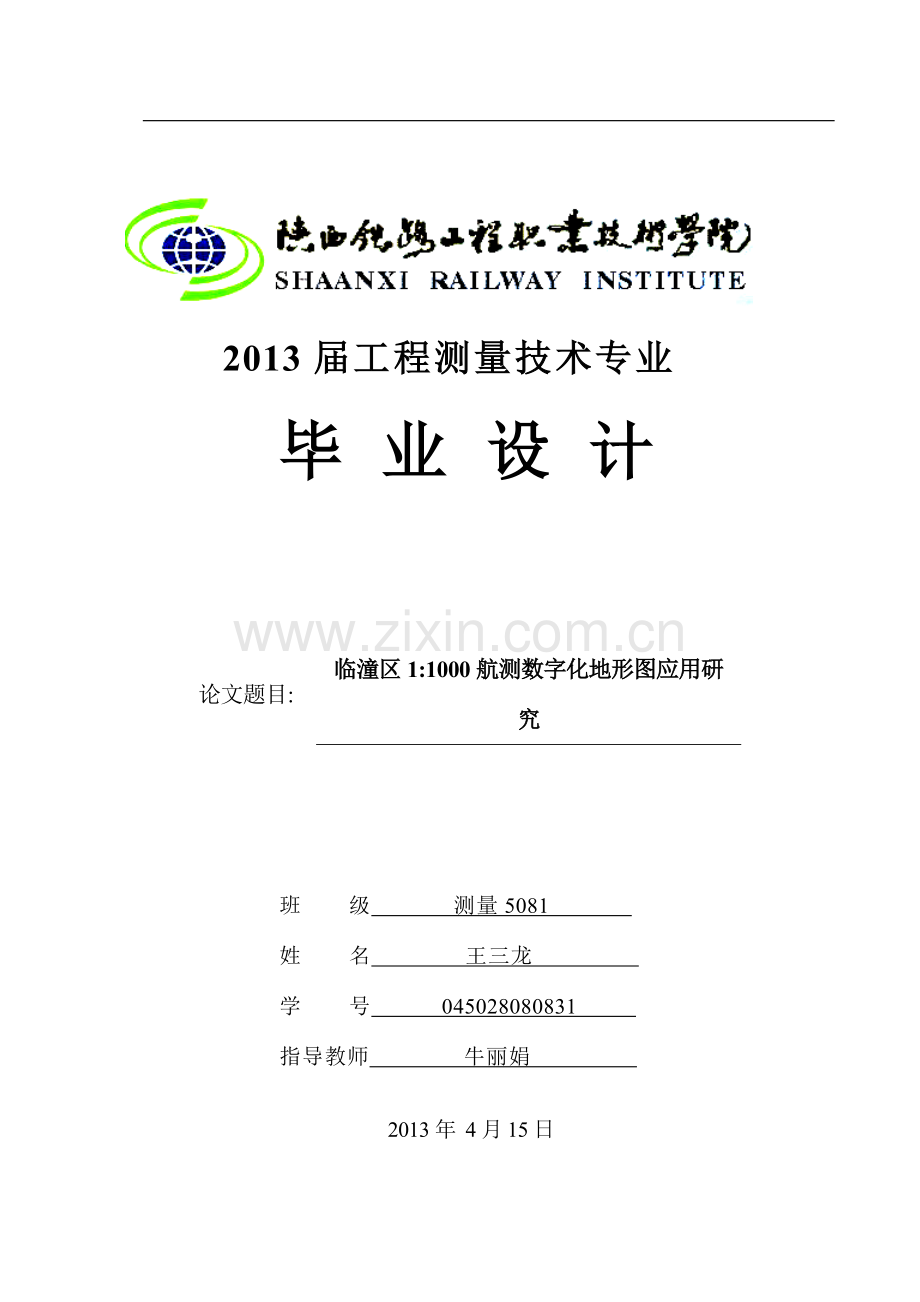 陕西铁路工程职业技术学院
SHAANXI RAILWAY INSTITUTE

2013 届工程测量技术专业

毕 业 设 计

www.zixin.com.cn

论文题目: 临潼区 1:1000 航测数字化地形图应用研究

班 级 测量 5081

姓 名 王三龙

学 号 045028080831

指导教师 牛丽娟

2013 年 4 月 15 日